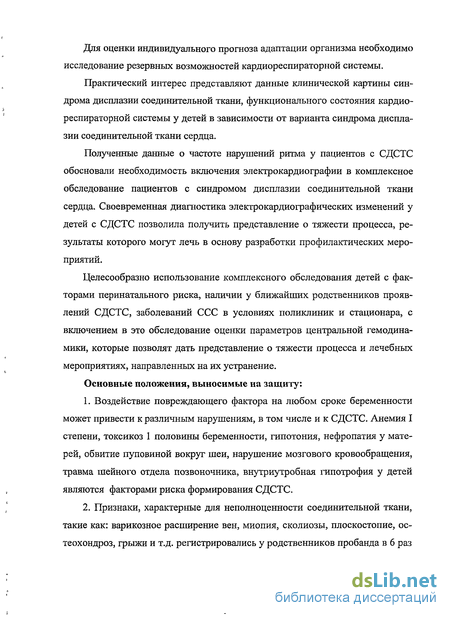 Для оценки индивидуального прогноза адаптации организма необходимо исследование резервных возможностей кардиореспираторной системы.

Практический интерес представляют данные клинической картины синдрома дисплазии соединительной ткани, функционального состояния кардиореспираторной системы у детей в зависимости от варианта синдрома дисплазии соединительной ткани сердца.

Полученные данные о частоте нарушений ритма у пациентов с СДСТС обосновали необходимость включения электрокардиографии в комплексное обследование пациентов с синдромом дисплазии соединительной ткани сердца. Своевременная диагностика электрокардиографических изменений у детей с СДСТС позволила получить представление о тяжести процесса, результаты которого могут лечь в основу разработки профилактических мероприятий.

Целесообразно использование комплексного обследования детей с факторами перинатального риска, наличии у ближайших родственников проявлений СДСТС, заболеваний ССС в условиях поликлиник и стационара, с включением в это обследование оценки параметров центральной гемодинамики, которые позволят дать представление о тяжести процесса и лечебных мероприятиях, направленных на их устранение.

Основные положения, выносимые на защиту:

1. Воздействие повреждающего фактора на любом сроке беременности может привести к различным нарушениям, в том числе и к СДСТС. Анемия I степени, токсикоз 1 половины беременности, гипотония, нефропатия у матерей, обвитие пуповиной вокруг шеи, нарушение мозгового кровообращения, травма шейного отдела позвоночника, внутриутробная гипотрофия у детей являются факторами риска формирования СДСТС.

2. Признаки, характерные для неполноценности соединительной ткани, такие как: варикозное расширение вен, миопия, сколиозы, плоскостопие, остеохондроз, грыжи и т.д. регистрировались у родственников пробанда в 6 раз

dsLib.net
библиотека диссертаций